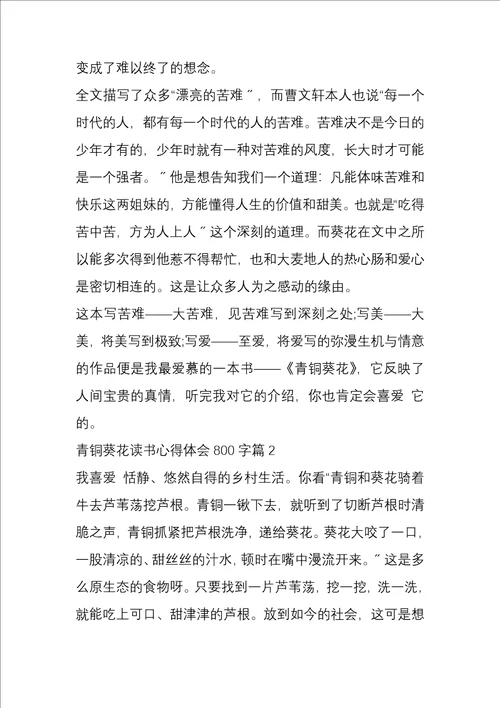 变成了难以终了的想念。

全文描写了众多“漂亮的苦难”，而曹文轩本人也说“每一个时代的人，都有每一个时代的人的苦难。苦难决不是今日的少年才有的，少年时就有一种对苦难的风度，长大时才可能是一个强者。”他是想告知我们一个道理：凡能体味苦难和快乐这两姐妹的，方能懂得人生的价值和甜美。也就是“吃得苦中苦，方为人上人”这个深刻的道理。而葵花在文中之所以能多次得到他惹不得帮忙，也和大麦地人的热心肠和爱心是密切相连的。这是让众多人为之感动的缘由。

这本写苦难——大苦难，见苦难写到深刻之处;写美——大美，将美写到极致;写爱——至爱，将爱写的弥漫生机与情意的作品便是我最爱慕的一本书——《青铜葵花》，它反映了人间宝贵的真情，听完我对它的介绍，你也肯定会喜爱 它的。

青铜葵花读书心得体会 800 字篇 2

我喜爱 恬静、悠然自得的乡村生活。你看“青铜和葵花骑着牛去芦苇荡挖芦根。青铜一锹下去，就听到了切断芦根时清脆之声，青铜抓紧把芦根洗净，递给葵花。葵花大咬了一口，一股清凉的、甜丝丝的汁水，顿时在嘴中漫流开来。”这是多么原生态的食物呀。只要找到一片芦苇荡，挖一挖，洗一洗，就能吃上可口、甜津津的芦根。放到如今的社会，这可是想